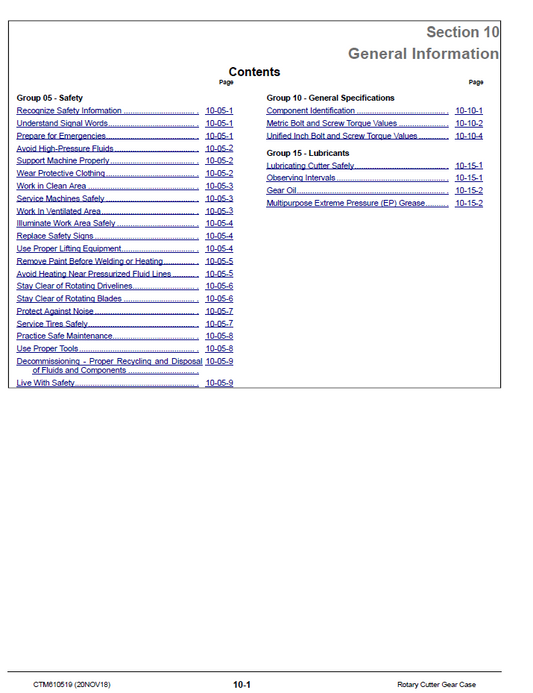 Section 10
General Information

Contents

Page

Group 05 - Safety
Recognize Safety Information 10-05-1
Understand Signal Words 10-05-1
Prepare for Emergencies 10-05-1
Avoid High-Pressure Fluids 10-05-2
Support Machine Properly 10-05-2
Wear Protective Clothing 10-05-2
Work in Clean Area 10-05-3
Service Machines Safely 10-05-3
Work In Ventilated Area 10-05-3
Illuminate Work Area Safely 10-05-4
Replace Safety Signs 10-05-4
Use Proper Lifting Equipment 10-05-4
Remove Paint Before Welding or Heating 10-05-5
Avoid Heating Near Pressurized Fluid Lines 10-05-5
Stay Clear of Rotating Drivelines 10-05-6
Stay Clear of Rotating Blades 10-05-6
Protect Against Noise 10-05-7
Service Tires Safely 10-05-7
Practice Safe Maintenance 10-05-8
Use Proper Tools 10-05-8
Decommissioning - Proper Recycling and Disposal of Fluids and Components 10-05-9
Live With Safety 10-05-9

Page

Group 10 - General Specifications
Component Identification 10-10-1
Metric Bolt and Screw Torque Values 10-10-2
Unified Inch Bolt and Screw Torque Values 10-10-4

Group 15 - Lubricants
Lubricating Cutter Safely 10-15-1
Observing Intervals 10-15-1
Gear Oil 10-15-2
Multipurpose Extreme Pressure (EP) Grease 10-15-2

CTM610519 (20NOV18) 10-1 Rotary Cutter Gear Case